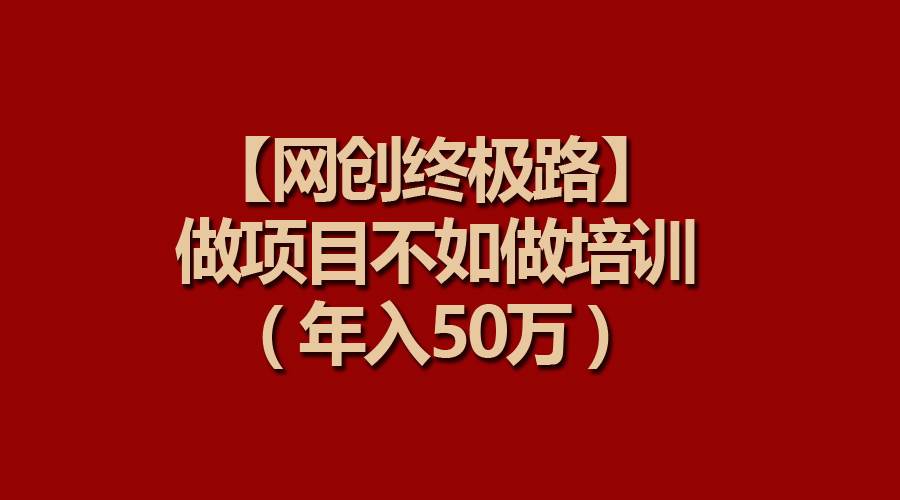 【网创终极路】
做项目不如做培训
（年入50万）